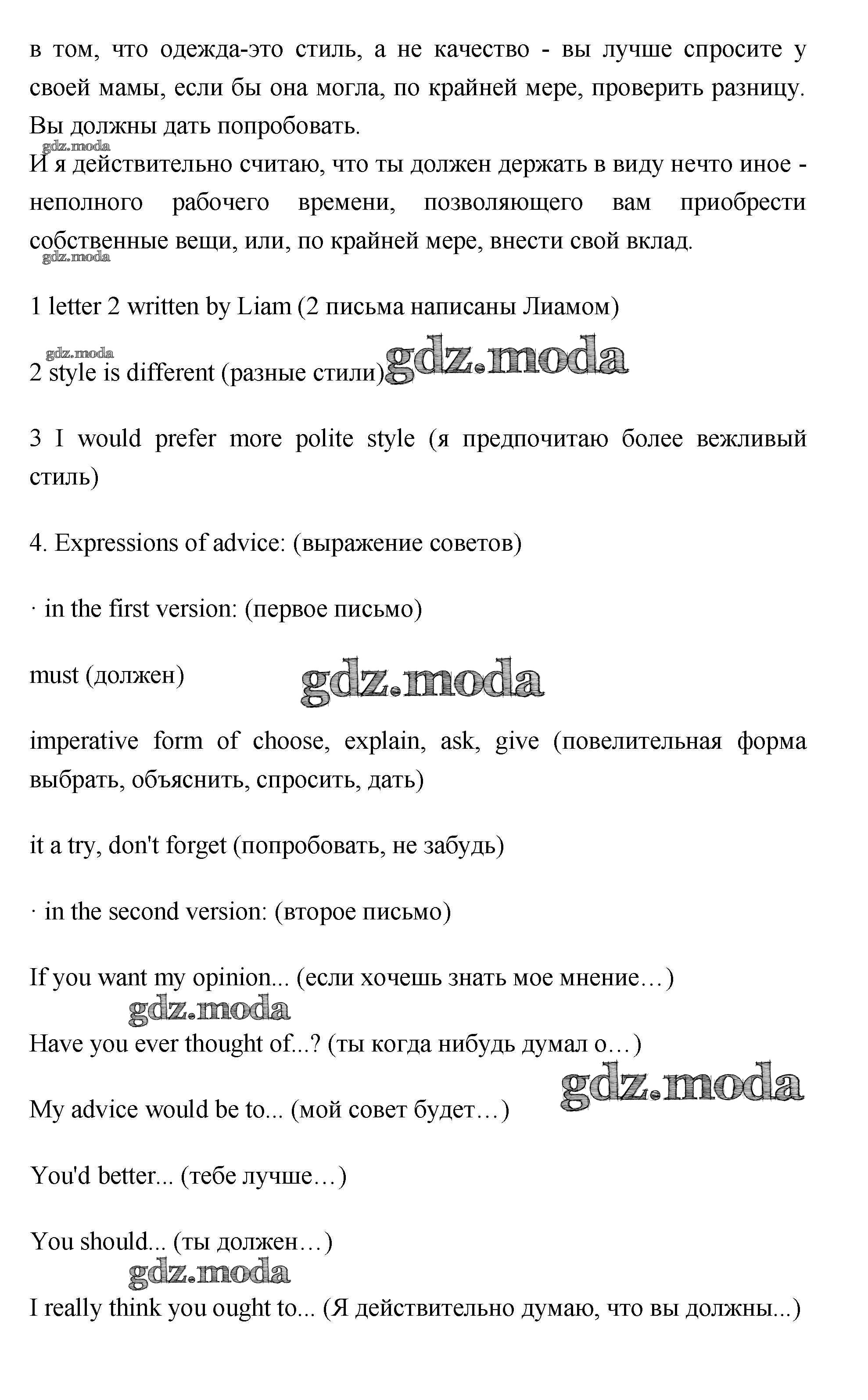 в том, что одежда-это стиль, а не качество - вы лучше спросите у своей мамы, если бы она могла, по крайней мере, проверить разницу. Вы должны дать попробовать.

gdz.moda

И я действительно считаю, что ты должен держать в виду нечто иное - неполного рабочего времени, позволяющего вам приобрести собственные вещи, или, по крайней мере, внести свой вклад.

gdz.moda

1 letter 2 written by Liam (2 письма написаны Лиамом)

gdz.moda

2 style is different (разные стили) gdz.moda

3 I would prefer more polite style (я предпочитаю более вежливый стиль)

4. Expressions of advice: (выражение советов)

· in the first version: (первое письмо)

must (должен) gdz.moda

imperative form of choose, explain, ask, give (повелительная форма выбрать, объяснить, спросить, дать)

it a try, don't forget (попробовать, не забудь)

· in the second version: (второе письмо)

If you want my opinion... (если хочешь знать мое мнение…)

gdz.moda

Have you ever thought of...? (ты когда нибудь думал о…)

gdz.moda

My advice would be to... (мой совет будет…)

You'd better... (тебе лучше…)

You should... (ты должен…)

gdz.moda

I really think you ought to... (Я действительно думаю, что вы должны...)